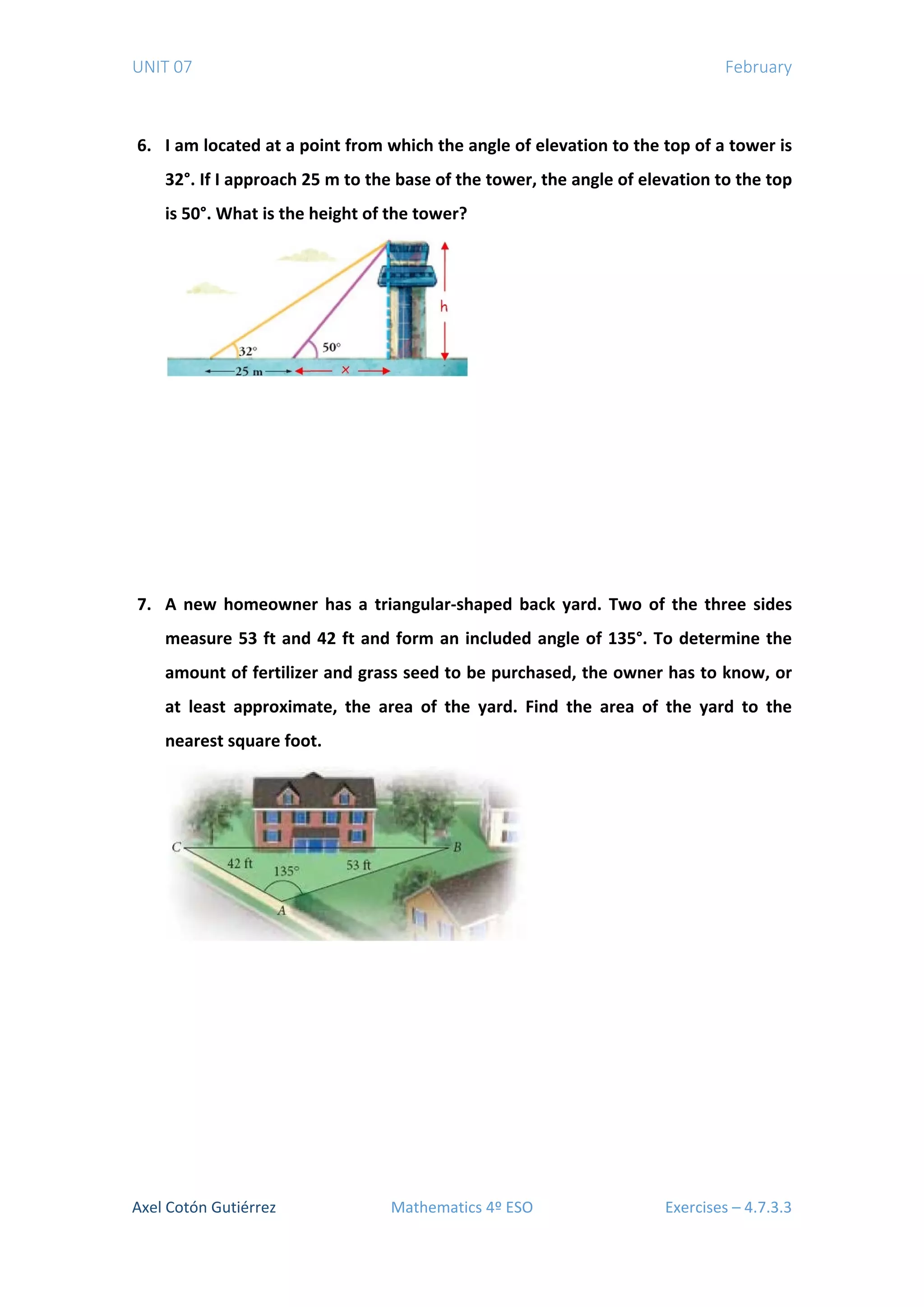 UNIT 07

February

6. I am located at a point from which the angle of elevation to the top of a tower is 32°. If I approach 25 m to the base of the tower, the angle of elevation to the top is 50°. What is the height of the tower?

h

32°

50°

25 m

x

7. A new homeowner has a triangular-shaped back yard. Two of the three sides measure 53 ft and 42 ft and form an included angle of 135°. To determine the amount of fertilizer and grass seed to be purchased, the owner has to know, or at least approximate, the area of the yard. Find the area of the yard to the nearest square foot.

C

B

42 ft

135°

53 ft

A

Axel Cotón Gutiérrez

Mathematics 4º ESO

Exercises – 4.7.3.3